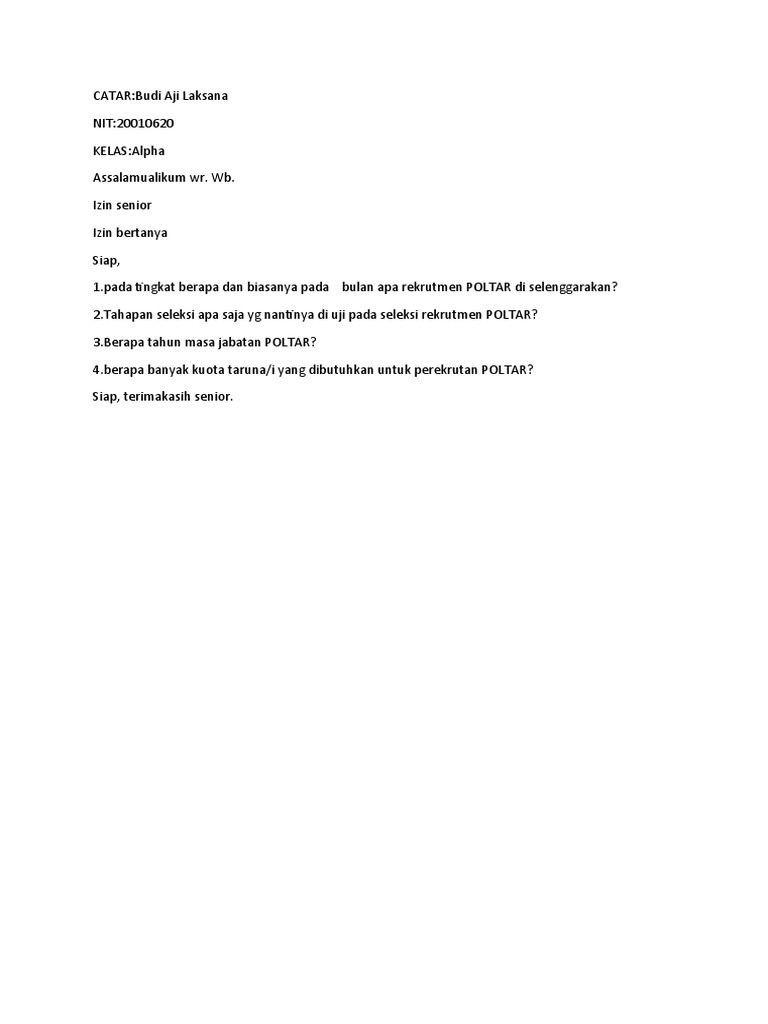 CATAR:Budi Aji Laksana

NIT:20010620

KELAS:Alpha

Assalamualikum wr. Wb.

Izin senior

Izin bertanya

Siap,

1.pada tingkat berapa dan biasanya pada bulan apa rekrutmen POLTAR di selenggarakan?

2.Tahapan seleksi apa saja yg nantinya di uji pada seleksi rekrutmen POLTAR?

3.Berapa tahun masa jabatan POLTAR?

4.berapa banyak kuota taruna/i yang dibutuhkan untuk perekrutan POLTAR?

Siap, terimakasih senior.